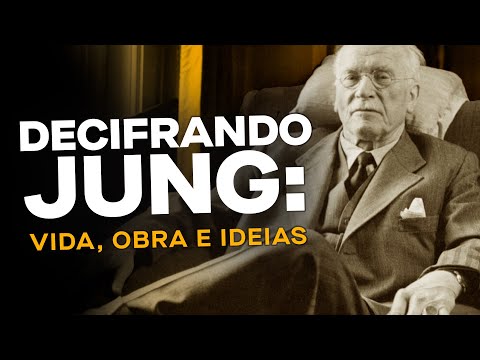 DECIFRANDO JUNG:
VIDA, OBRA E IDEIAS